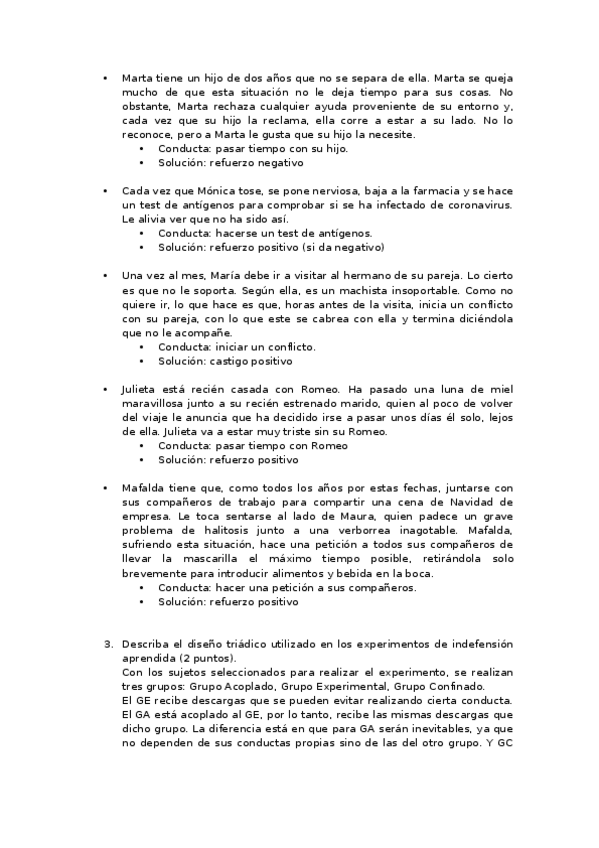 • Marta tiene un hijo de dos años que no se separa de ella. Marta se queja mucho de que esta situación no le deja tiempo para sus cosas. No obstante, Marta rechaza cualquier ayuda proveniente de su entorno y, cada vez que su hijo la reclama, ella corre a estar a su lado. No lo reconoce, pero a Marta le gusta que su hijo la necesite.
  • Conducta: pasar tiempo con su hijo.
  • Solución: refuerzo negativo

• Cada vez que Mónica tose, se pone nerviosa, baja a la farmacia y se hace un test de antígenos para comprobar si se ha infectado de coronavirus. Le alivia ver que no ha sido así.
  • Conducta: hacerse un test de antígenos.
  • Solución: refuerzo positivo (si da negativo)

• Una vez al mes, María debe ir a visitar al hermano de su pareja. Lo cierto es que no le soporta. Según ella, es un machista insoportable. Como no quiere ir, lo que hace es que, horas antes de la visita, inicia un conflicto con su pareja, con lo que este se cabrea con ella y termina diciéndola que no le acompañe.
  • Conducta: iniciar un conflicto.
  • Solución: castigo positivo

• Julieta está recién casada con Romeo. Ha pasado una luna de miel maravillosa junto a su recién estrenado marido, quien al poco de volver del viaje le anuncia que ha decidido irse a pasar unos días él solo, lejos de ella. Julieta va a estar muy triste sin su Romeo.
  • Conducta: pasar tiempo con Romeo
  • Solución: refuerzo positivo

• Mafalda tiene que, como todos los años por estas fechas, juntarse con sus compañeros de trabajo para compartir una cena de Navidad de empresa. Le toca sentarse al lado de Maura, quien padece un grave problema de halitosis junto a una verborrea inagotable. Mafalda, sufriendo esta situación, hace una petición a todos sus compañeros de llevar la mascarilla el máximo tiempo posible, retirándola solo brevemente para introducir alimentos y bebida en la boca.
  • Conducta: hacer una petición a sus compañeros.
  • Solución: refuerzo positivo

3. Describa el diseño triádico utilizado en los experimentos de indefensión aprendida (2 puntos).
Con los sujetos seleccionados para realizar el experimento, se realizan tres grupos: Grupo Acoplado, Grupo Experimental, Grupo Confinado.
El GE recibe descargas que se pueden evitar realizando cierta conducta. El GA está acoplado al GE, por lo tanto, recibe las mismas descargas que dicho grupo. La diferencia está en que para GA serán inevitables, ya que no dependen de sus conductas propias sino de las del otro grupo. Y GC